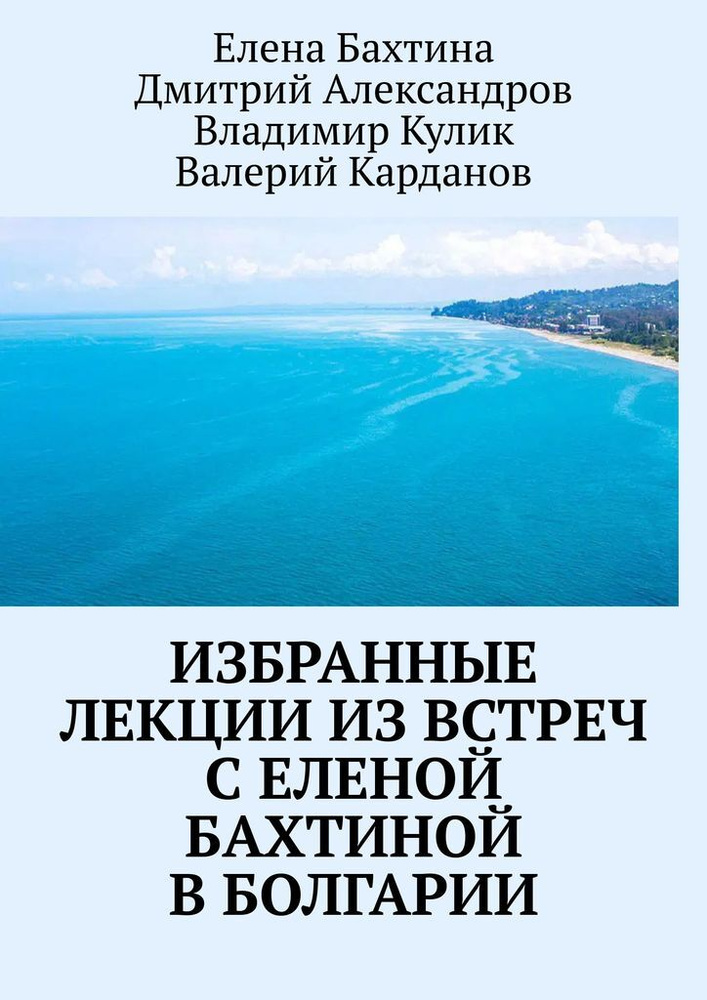 Елена Бахтина
Дмитрий Александров
Владимир Кулик
Валерий Карданов

ИЗБРАННЫЕ ЛЕКЦИИ ИЗ ВСТРЕЧ С ЕЛЕНОЙ БАХТИНОЙ В БОЛГАРИИ